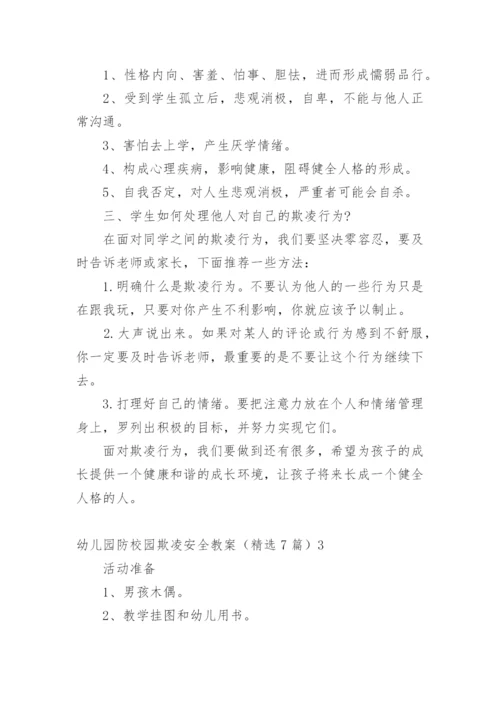 1、性格内向、害羞、怕事、胆怯，进而形成懦弱品行。

2、受到学生孤立后，悲观消极，自卑，不能与他人正常沟通。

3、害怕去上学，产生厌学情绪。

4、构成心理疾病，影响健康，阻碍健全人格的形成。

5、自我否定，对人生悲观消极，严重者可能会自杀。

三、学生如何处理他人对自己的欺凌行为?

在面对同学之间的欺凌行为，我们要坚决零容忍，要及时告诉老师或家长，下面推荐一些方法：

1.明确什么是欺凌行为。不要认为他人的一些行为只是在跟我玩，只要对你产生不利影响，你就应该予以制止。

2.大声说出来。如果对某人的评论或行为感到不舒服，你一定要及时告诉老师，最重要的是不要让这个行为继续下去。

3.打理好自己的情绪。要把注意力放在个人和情绪管理身上，罗列出积极的目标，并努力实现它们。

面对欺凌行为，我们要做到还有很多，希望为孩子的成长提供一个健康和谐的成长环境，让孩子将来长成一个健全人格的人。

幼儿园防校园欺凌安全教案（精选7篇）3

活动准备

1、男孩木偶。

2、教学挂图和幼儿用书。